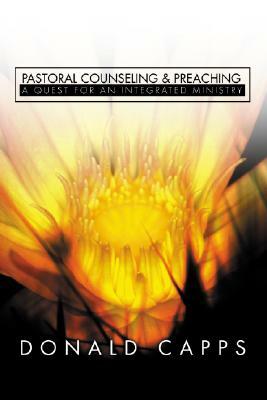 PASTORAL COUNSELING & PREACHING
A QUEST FOR AN INTEGRATED MINISTRY

DONALD CAPPS